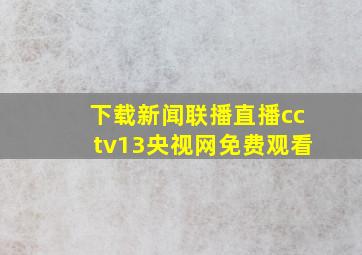 下载新闻联播直播cctv13央视网免费观看